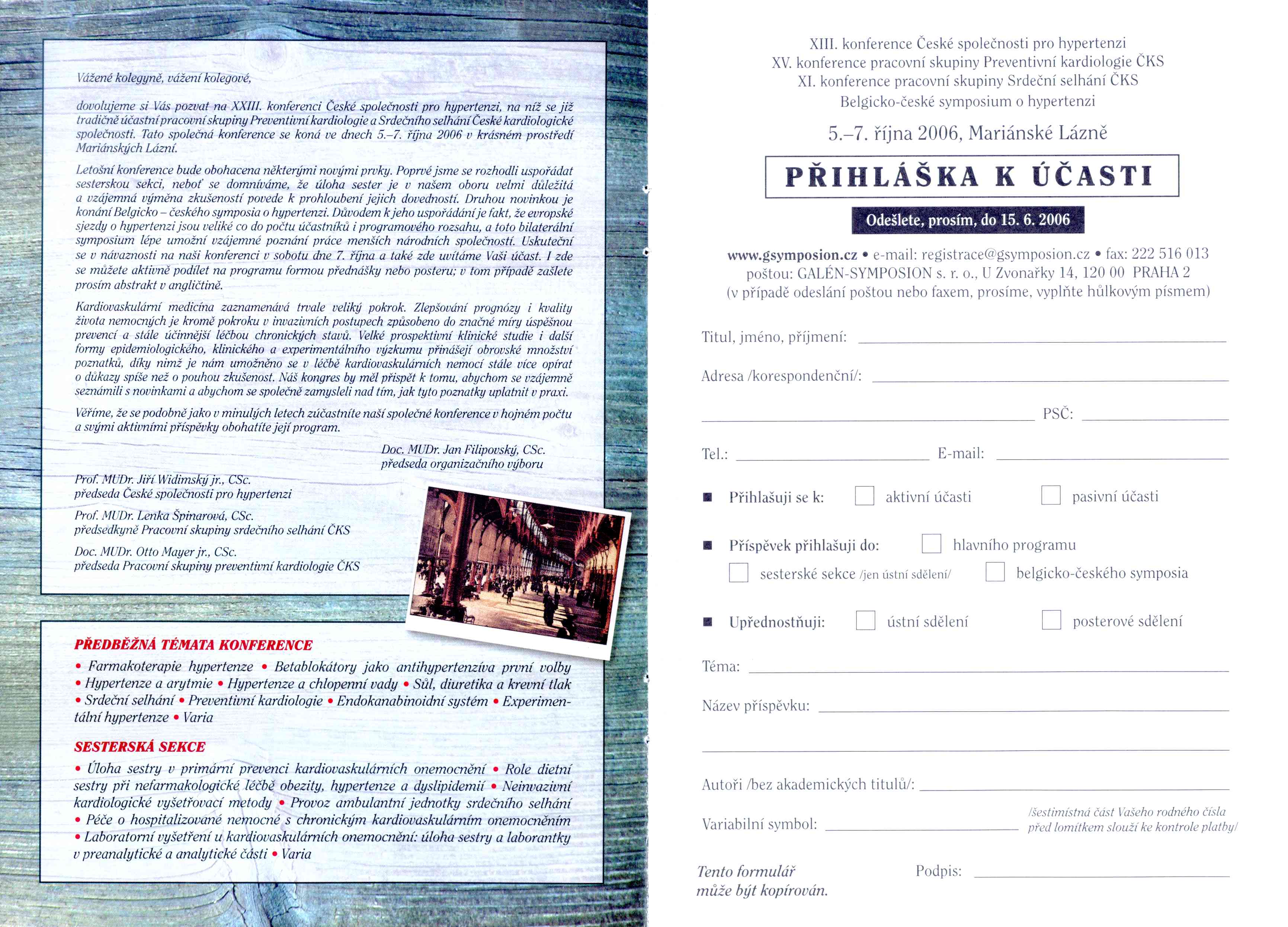 Vážené kolegyně, vážení kolegové,

dovolujeme si Vás pozvat na XXIII. konferenci České společnosti pro hypertenzi, na níž se již tradičně účastní pracovní skupiny Preventivní kardiologie a Srdečního selhání České kardiologické společnosti. Tato společná konference se koná ve dnech 5.–7. října 2006 v krásném prostředí Mariánských Lázní.

Letošní konference bude obohacena některými novými prvky. Poprvé jsme se rozhodli uspořádat sesterskou sekci, neboť se domníváme, že úloha sester je v našem oboru velmi důležitá a vzájemná výměna zkušeností povede k prohloubení jejich dovedností. Druhou novinkou je konání Belgicko – českého symposia o hypertenzi. Důvodem k jeho uspořádání je fakt, že evropské sjezdy o hypertenzi jsou veliké co do počtu účastníků i programového rozsahu, a toto bilaterální symposium lépe umožní vzájemné poznání práce menších národních společností. Uskuteční se v návaznosti na naši konferenci v sobotu dne 7. října a také zde uvítáme Vaši účast. I zde se můžete aktivně podílet na programu formou přednášky nebo posteru; v tom případě zašlete prosím abstrakt v angličtině.

Kardiovaskulární medicína zaznamenává trvale veliký pokrok. Zlepšování prognózy i kvality života nemocných je kromě pokroku v invazivních postupech způsobeno do značné míry úspěšnou prevencí a stále účinnější léčbou chronických stavů. Velké prospektivní klinické studie i další formy epidemiologického, klinického a experimentálního výzkumu přinášejí obrovské množství poznatků, díky nimž je nám umožněno se v léčbě kardiovaskulárních nemocí stále více opírat o důkazy spíše než o pouhou zkušenost. Náš kongres by měl přispět k tomu, abychom se vzájemně seznámili s novinkami a abychom se společně zamysleli nad tím, jak tyto poznatky uplatnit v praxi.

Věříme, že se podobně jako v minulých letech zúčastníte naší společné konference v hojném počtu a svými aktivními příspěvky obohatíte její program.

Doc. MUDr. Jan Filipovský, CSc.
předseda organizačního výboru

Prof. MUDr. Jiří Widimský jr., CSc.
předseda České společnosti pro hypertenzi

Prof. MUDr. Lenka Špinarová, CSc.
předsedkyně Pracovní skupiny srdečního selhání ČKS

Doc. MUDr. Otto Mayer jr., CSc.
předseda Pracovní skupiny preventivní kardiologie ČKS

PŘEDBĚŽNÁ TÉMATA KONFERENCE

• Farmakoterapie hypertenze • Betablokátory jako antihypertenzíva první volby • Hypertenze a arytmie • Hypertenze a chlopenní vady • Sůl, diuretika a krevní tlak • Srdeční selhání • Preventivní kardiologie • Endokanabinoidní systém • Experimentální hypertenze • Varia

SESTERSKÁ SEKCE

• Úloha sestry v primární prevenci kardiovaskulárních onemocnění • Role dietní sestry při nefarmakologické léčbě obezity, hypertenze a dyslipidemií • Neinvazivní kardiologické vyšetřovací metody • Provoz ambulantní jednotky srdečního selhání • Péče o hospitalizované nemocné s chronickým kardiovaskulárním onemocněním • Laboratorní vyšetření u kardiovaskulárních onemocnění: úloha sestry a laborantky v preanalytické a analytické části • Varia

XIII. konference České společnosti pro hypertenzi
XV. konference pracovní skupiny Preventivní kardiologie ČKS
XI. konference pracovní skupiny Srdeční selhání ČKS
Belgicko-české symposium o hypertenzi

5.–7. října 2006, Mariánské Lázně

PŘIHLÁŠKA K ÚČASTI

Odešlete, prosím, do 15. 6. 2006

www.gsymposion.cz • e-mail: registrace@gsymposion.cz • fax: 222 516 013
poštou: GALÉN-SYMPOSION s. r. o., U Zvonařky 14, 120 00 PRAHA 2
(v případě odeslání poštou nebo faxem, prosíme, vyplňte hůlkovým písmem)

Titul, jméno, příjmení:

Adresa /korespondenční/:

PSČ:

Tel.: E-mail:

Přihlašuji se k: aktivní účasti pasivní účasti

Příspěvek přihlašuji do: hlavního programu
sesterské sekce /jen ústní sdělení/ belgicko-českého symposia

Upřednostňuji: ústní sdělení posterové sdělení

Téma:

Název příspěvku:

Autoři /bez akademických titulů/:

Variabilní symbol: /šestimístná část Vašeho rodného čísla před lomítkem slouží ke kontrole platby/

Tento formulář může být kopírován.

Podpis: